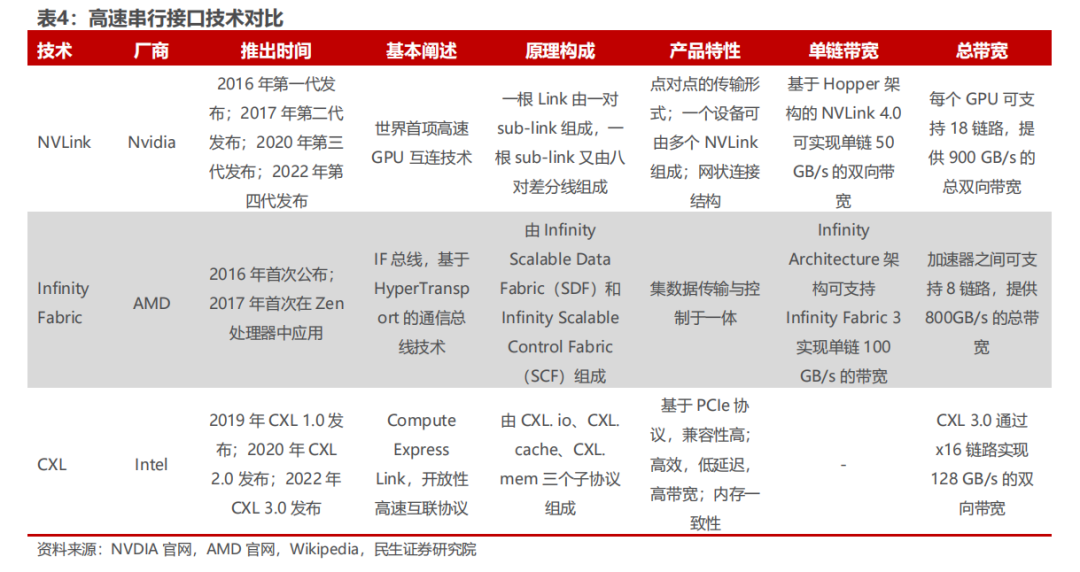 表4：高速串行接口技术对比

| 技术 | 厂商 | 推出时间 | 基本阐述 | 原理构成 | 产品特性 | 单链带宽 | 总带宽 |
|---|---|---|---|---|---|---|---|
| NVLink | Nvidia | 2016 年第一代发布；2017 年第二代发布；2020 年第三代发布；2022 年第四代发布 | 世界首项高速 GPU 互连技术 | 一根 Link 由一对 sub-link 组成，一根 sub-link 又由八对差分线组成 | 点对点的传输形式；一个设备可由多个 NVLink 组成；网状连接结构 | 基于 Hopper 架构的 NVLink 4.0 可实现单链 50 GB/s 的双向带宽 | 每个 GPU 可支持 18 链路，提供 900 GB/s 的总双向带宽 |
| Infinity Fabric | AMD | 2016 年首次公布；2017 年首次在 Zen 处理器中应用 | IF 总线，基于 HyperTransport 的通信总线技术 | 由 Infinity Scalable Data Fabric（SDF）和 Infinity Scalable Control Fabric（SCF）组成 | 集数据传输与控制于一体 | Infinity Architecture 架构可支持 Infinity Fabric 3 实现单链 100 GB/s 的带宽 | 加速器之间可支持 8 链路，提供 800GB/s 的总带宽 |
| CXL | Intel | 2019 年 CXL 1.0 发布；2020 年 CXL 2.0 发布；2022 年 CXL 3.0 发布 | Compute Express Link，开放性高速互联协议 | 由 CXL. io、CXL. cache、CXL. mem 三个子协议组成 | 基于 PCIe 协议，兼容性高；高效，低延迟，高带宽；内存一致性 | - | CXL 3.0 通过 x16 链路实现 128 GB/s 的双向带宽 |

资料来源：NVDIA 官网，AMD 官网，Wikipedia，民生证券研究院